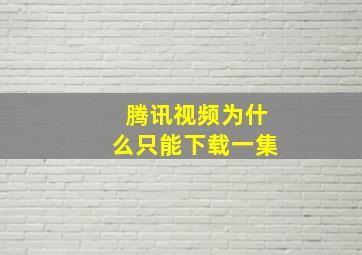 腾讯视频为什么只能下载一集